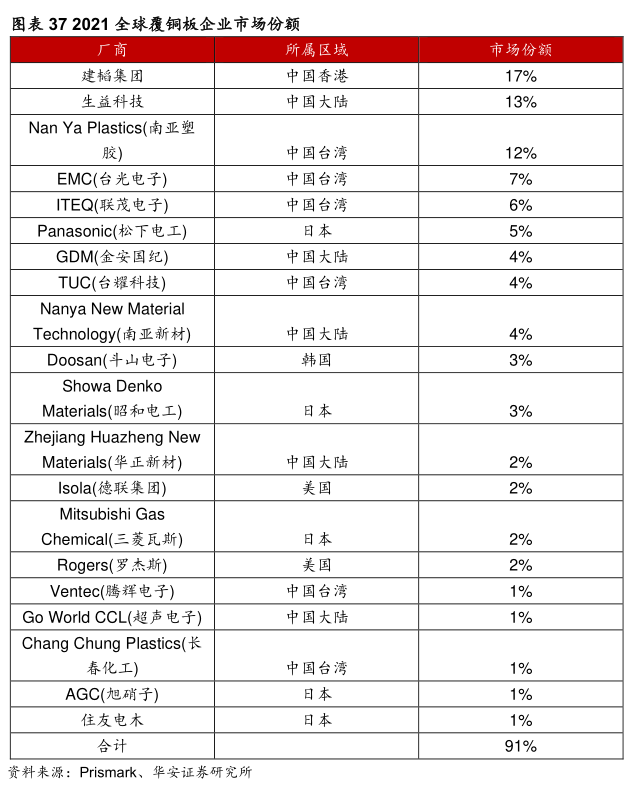 图表 37 2021 全球覆铜板企业市场份额

| 厂商 | 所属区域 | 市场份额 |
|---|---|---|
| 建韬集团 | 中国香港 | 17% |
| 生益科技 | 中国大陆 | 13% |
| Nan Ya Plastics(南亚塑胶) | 中国台湾 | 12% |
| EMC(台光电子) | 中国台湾 | 7% |
| ITEQ(联茂电子) | 中国台湾 | 6% |
| Panasonic(松下电工) | 日本 | 5% |
| GDM(金安国纪) | 中国大陆 | 4% |
| TUC(台耀科技) | 中国台湾 | 4% |
| Nanya New Material Technology(南亚新材) | 中国大陆 | 4% |
| Doosan(斗山电子) | 韩国 | 3% |
| Showa Denko Materials(昭和电工) | 日本 | 3% |
| Zhejiang Huazheng New Materials(华正新材) | 中国大陆 | 2% |
| Isola(德联集团) | 美国 | 2% |
| Mitsubishi Gas Chemical(三菱瓦斯) | 日本 | 2% |
| Rogers(罗杰斯) | 美国 | 2% |
| Ventec(腾辉电子) | 中国台湾 | 1% |
| Go World CCL(超声电子) | 中国大陆 | 1% |
| Chang Chung Plastics(长春化工) | 中国台湾 | 1% |
| AGC(旭硝子) | 日本 | 1% |
| 住友电木 | 日本 | 1% |
| 合计 | | 91% |

资料来源：Prismark、华安证券研究所